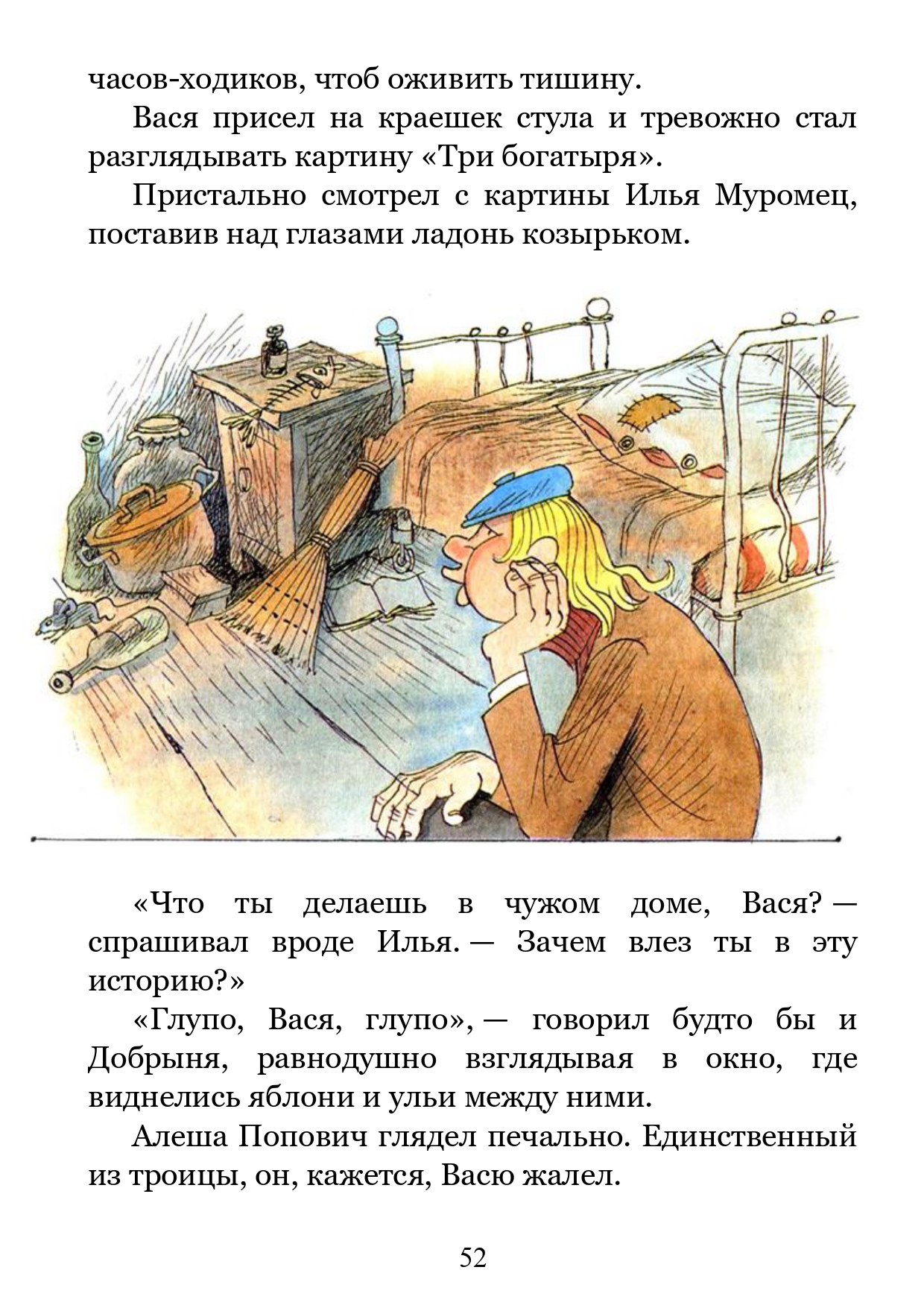 часов-ходиков, чтоб оживить тишину.

Вася присел на краешек стула и тревожно стал разглядывать картину «Три богатыря».

Пристально смотрел с картины Илья Муромец, поставив над глазами ладонь козырьком.

«Что ты делаешь в чужом доме, Вася? — спрашивал вроде Илья. — Зачем влез ты в эту историю?»

«Глупо, Вася, глупо», — говорил будто бы и Добрыня, равнодушно взглядывая в окно, где виднелись яблони и ульи между ними.

Алеша Попович глядел печально. Единственный из троицы, он, кажется, Васю жалел.

52